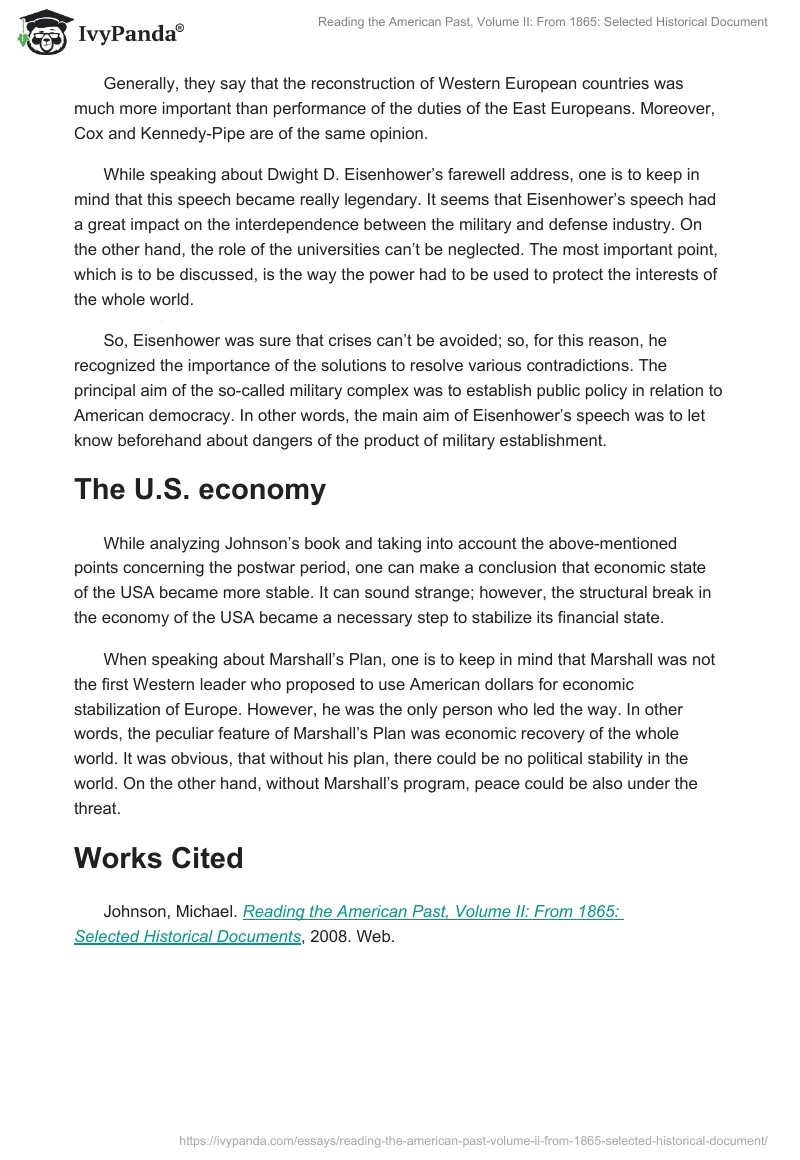 IvyPanda®

Reading the American Past, Volume II: From 1865: Selected Historical Document

Generally, they say that the reconstruction of Western European countries was much more important than performance of the duties of the East Europeans. Moreover, Cox and Kennedy-Pipe are of the same opinion.

While speaking about Dwight D. Eisenhower's farewell address, one is to keep in mind that this speech became really legendary. It seems that Eisenhower's speech had a great impact on the interdependence between the military and defense industry. On the other hand, the role of the universities can't be neglected. The most important point, which is to be discussed, is the way the power had to be used to protect the interests of the whole world.

So, Eisenhower was sure that crises can't be avoided; so, for this reason, he recognized the importance of the solutions to resolve various contradictions. The principal aim of the so-called military complex was to establish public policy in relation to American democracy. In other words, the main aim of Eisenhower's speech was to let know beforehand about dangers of the product of military establishment.

The U.S. economy

While analyzing Johnson's book and taking into account the above-mentioned points concerning the postwar period, one can make a conclusion that economic state of the USA became more stable. It can sound strange; however, the structural break in the economy of the USA became a necessary step to stabilize its financial state.

When speaking about Marshall's Plan, one is to keep in mind that Marshall was not the first Western leader who proposed to use American dollars for economic stabilization of Europe. However, he was the only person who led the way. In other words, the peculiar feature of Marshall's Plan was economic recovery of the whole world. It was obvious, that without his plan, there could be no political stability in the world. On the other hand, without Marshall's program, peace could be also under the threat.

Works Cited

Johnson, Michael. Reading the American Past, Volume II: From 1865: Selected Historical Documents, 2008. Web.

https://ivypanda.com/essays/reading-the-american-past-volume-ii-from-1865-selected-historical-document/